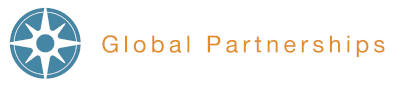 Global Partnerships